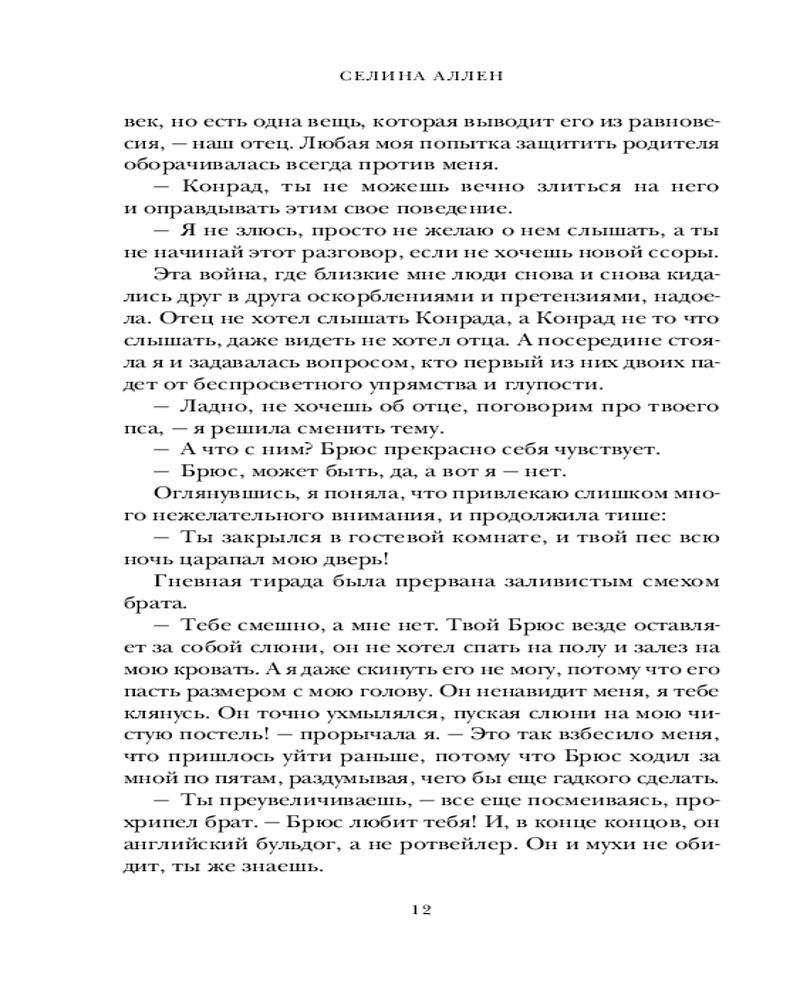 СЕЛИНА АЛЛЕН

век, но есть одна вещь, которая выводит его из равновесия, — наш отец. Любая моя попытка защитить родителя оборачивалась всегда против меня.

— Конрад, ты не можешь вечно злиться на него и оправдывать этим свое поведение.

— Я не злюсь, просто не желаю о нем слышать, а ты не начинай этот разговор, если не хочешь новой ссоры.

Эта война, где близкие мне люди снова и снова кидались друг в друга оскорблениями и претензиями, надоела. Отец не хотел слышать Конрада, а Конрад не то что слышать, даже видеть не хотел отца. А посередине стояла я и задавалась вопросом, кто первый из них двоих падет от беспросветного упрямства и глупости.

— Ладно, не хочешь об отце, поговорим про твоего пса, — я решила сменить тему.

— А что с ним? Брюс прекрасно себя чувствует.

— Брюс, может быть, да, а вот я — нет.

Оглянувшись, я поняла, что привлекаю слишком много нежелательного внимания, и продолжила тише:

— Ты закрылся в гостевой комнате, и твой пес всю ночь царапал мою дверь!

Гневная тирада была прервана заливистым смехом брата.

— Тебе смешно, а мне нет. Твой Брюс везде оставляет за собой слюни, он не хотел спать на полу и залез на мою кровать. А я даже скинуть его не могу, потому что его пасть размером с мою голову. Он ненавидит меня, я тебе клянусь. Он точно ухмылялся, пуская слюни на мою чистую постель! — прорычала я. — Это так взбесило меня, что пришлось уйти раньше, потому что Брюс ходил за мной по пятам, раздумывая, чего бы еще гадкого сделать.

— Ты преувеличиваешь, — все еще посмеиваясь, прохрипел брат. — Брюс любит тебя! И, в конце концов, он английский бульдог, а не ротвейлер. Он и мухи не обидит, ты же знаешь.

12